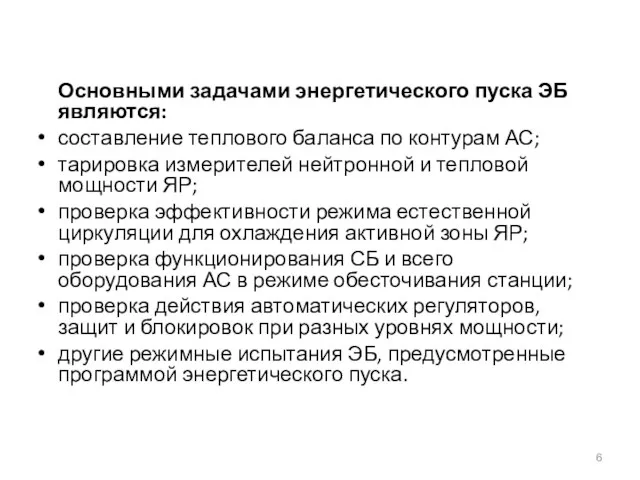 Основными задачами энергетического пуска ЭБ являются:

• составление теплового баланса по контурам АС;
• тарировка измерителей нейтронной и тепловой мощности ЯР;
• проверка эффективности режима естественной циркуляции для охлаждения активной зоны ЯР;
• проверка функционирования СБ и всего оборудования АС в режиме обесточивания станции;
• проверка действия автоматических регуляторов, защит и блокировок при разных уровнях мощности;
• другие режимные испытания ЭБ, предусмотренные программой энергетического пуска.

6